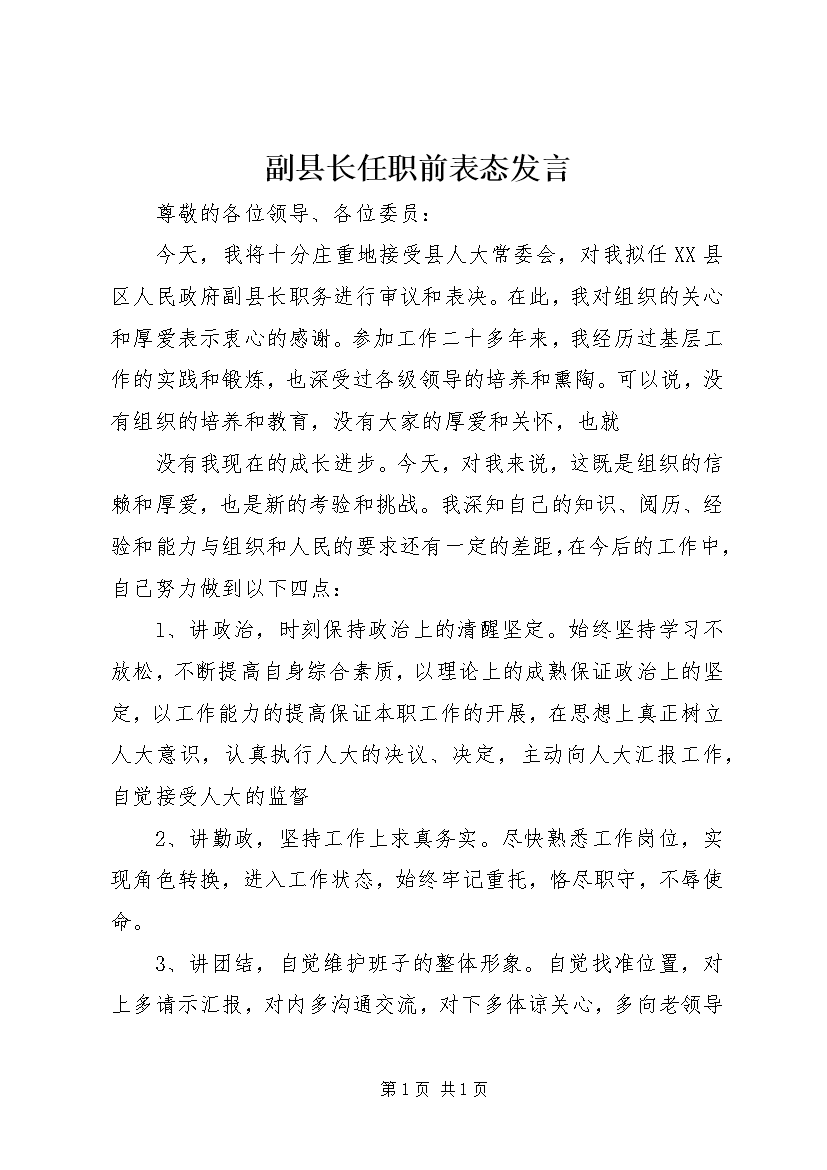 副县长任职前表态发言

尊敬的各位领导、各位委员：

今天，我将十分庄重地接受县人大常委会，对我拟任XX县区人民政府副县长职务进行审议和表决。在此，我对组织的关心和厚爱表示衷心的感谢。参加工作二十多年来，我经历过基层工作的实践和锻炼，也深受过各级领导的培养和熏陶。可以说，没有组织的培养和教育，没有大家的厚爱和关怀，也就

没有我现在的成长进步。今天，对我来说，这既是组织的信赖和厚爱，也是新的考验和挑战。我深知自己的知识、阅历、经验和能力与组织和人民的要求还有一定的差距,在今后的工作中，自己努力做到以下四点：

1、讲政治，时刻保持政治上的清醒坚定。始终坚持学习不放松，不断提高自身综合素质，以理论上的成熟保证政治上的坚定，以工作能力的提高保证本职工作的开展，在思想上真正树立人大意识，认真执行人大的决议、决定，主动向人大汇报工作，自觉接受人大的监督

2、讲勤政，坚持工作上求真务实。尽快熟悉工作岗位，实现角色转换，进入工作状态，始终牢记重托，恪尽职守，不辱使命。

3、讲团结，自觉维护班子的整体形象。自觉找准位置，对上多请示汇报，对内多沟通交流，对下多体谅关心，多向老领导

第1页 共1页